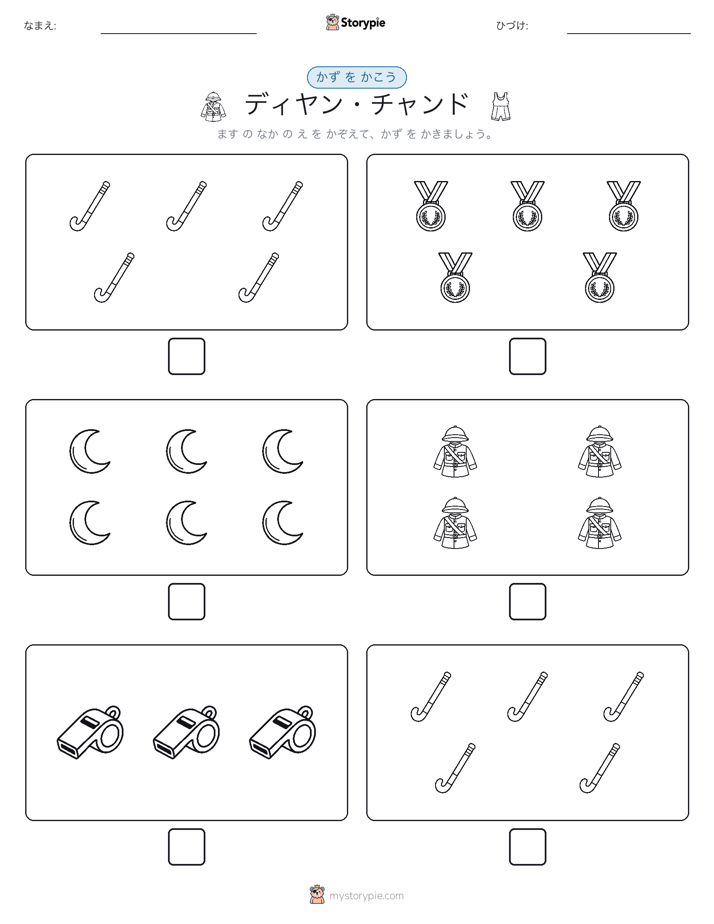 なまえ:

Storypie

ひづけ:

かず を かこう

ディヤン・チャンド

ます の なか の え を かぞえて、かず を かきましょう。

mystorypie.com